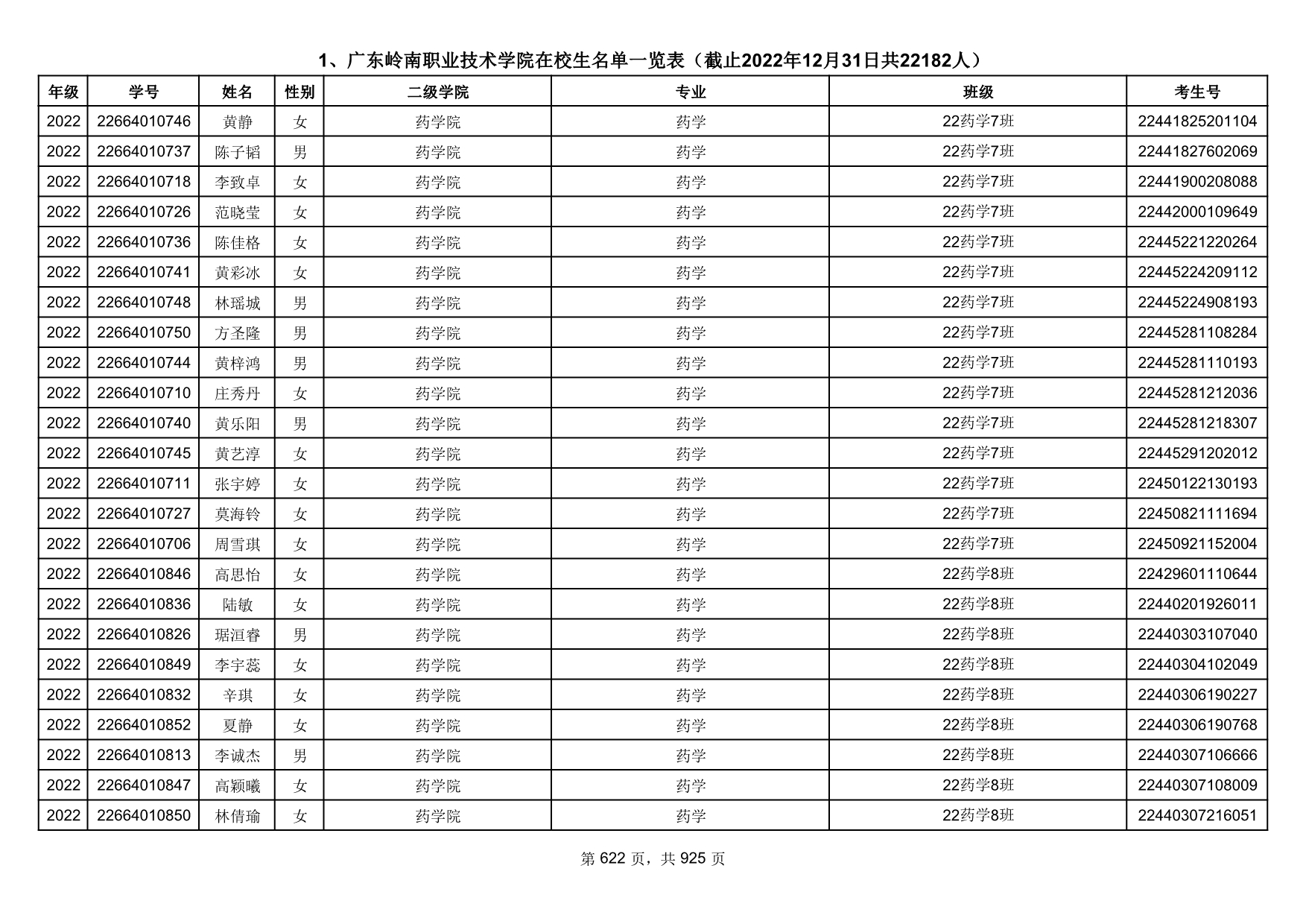 1、广东岭南职业技术学院在校生名单一览表（截止2022年12月31日共22182人）

| 年级 | 学号 | 姓名 | 性别 | 二级学院 | 专业 | 班级 | 考生号 |
|---|---|---|---|---|---|---|---|
| 2022 | 22664010746 | 黄静 | 女 | 药学院 | 药学 | 22药学7班 | 22441825201104 |
| 2022 | 22664010737 | 陈子韬 | 男 | 药学院 | 药学 | 22药学7班 | 22441827602069 |
| 2022 | 22664010718 | 李致卓 | 女 | 药学院 | 药学 | 22药学7班 | 22441900208088 |
| 2022 | 22664010726 | 范晓莹 | 女 | 药学院 | 药学 | 22药学7班 | 22442000109649 |
| 2022 | 22664010736 | 陈佳格 | 女 | 药学院 | 药学 | 22药学7班 | 22445221220264 |
| 2022 | 22664010741 | 黄彩冰 | 女 | 药学院 | 药学 | 22药学7班 | 22445224209112 |
| 2022 | 22664010748 | 林瑶城 | 男 | 药学院 | 药学 | 22药学7班 | 22445224908193 |
| 2022 | 22664010750 | 方圣隆 | 男 | 药学院 | 药学 | 22药学7班 | 22445281108284 |
| 2022 | 22664010744 | 黄梓鸿 | 男 | 药学院 | 药学 | 22药学7班 | 22445281110193 |
| 2022 | 22664010710 | 庄秀丹 | 女 | 药学院 | 药学 | 22药学7班 | 22445281212036 |
| 2022 | 22664010740 | 黄乐阳 | 男 | 药学院 | 药学 | 22药学7班 | 22445281218307 |
| 2022 | 22664010745 | 黄艺淳 | 女 | 药学院 | 药学 | 22药学7班 | 22445291202012 |
| 2022 | 22664010711 | 张宇婷 | 女 | 药学院 | 药学 | 22药学7班 | 22450122130193 |
| 2022 | 22664010727 | 莫海铃 | 女 | 药学院 | 药学 | 22药学7班 | 22450821111694 |
| 2022 | 22664010706 | 周雪琪 | 女 | 药学院 | 药学 | 22药学7班 | 22450921152004 |
| 2022 | 22664010846 | 高思怡 | 女 | 药学院 | 药学 | 22药学8班 | 22429601110644 |
| 2022 | 22664010836 | 陆敏 | 女 | 药学院 | 药学 | 22药学8班 | 22440201926011 |
| 2022 | 22664010826 | 琚洹睿 | 男 | 药学院 | 药学 | 22药学8班 | 22440303107040 |
| 2022 | 22664010849 | 李宇蕊 | 女 | 药学院 | 药学 | 22药学8班 | 22440304102049 |
| 2022 | 22664010832 | 辛琪 | 女 | 药学院 | 药学 | 22药学8班 | 22440306190227 |
| 2022 | 22664010852 | 夏静 | 女 | 药学院 | 药学 | 22药学8班 | 22440306190768 |
| 2022 | 22664010813 | 李诚杰 | 男 | 药学院 | 药学 | 22药学8班 | 22440307106666 |
| 2022 | 22664010847 | 高颖曦 | 女 | 药学院 | 药学 | 22药学8班 | 22440307108009 |
| 2022 | 22664010850 | 林倩瑜 | 女 | 药学院 | 药学 | 22药学8班 | 22440307216051 |

第 622 页，共 925 页